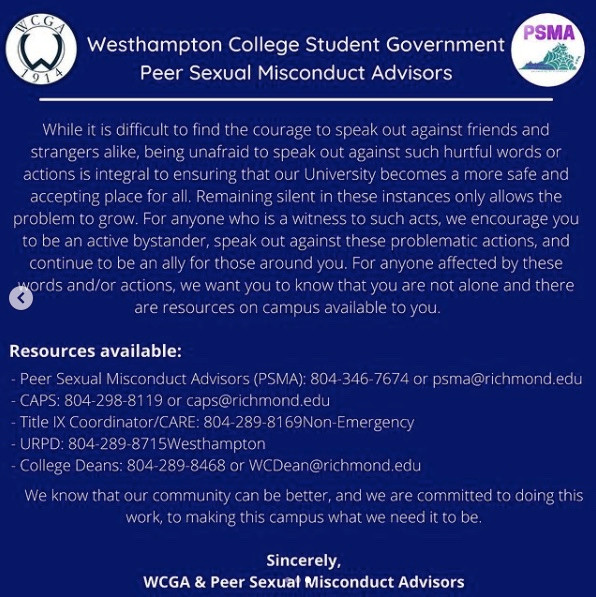 WCGA
1914

Westhampton College Student Government
Peer Sexual Misconduct Advisors

PSMA

While it is difficult to find the courage to speak out against friends and strangers alike, being unafraid to speak out against such hurtful words or actions is integral to ensuring that our University becomes a more safe and accepting place for all. Remaining silent in these instances only allows the problem to grow. For anyone who is a witness to such acts, we encourage you to be an active bystander, speak out against these problematic actions, and continue to be an ally for those around you. For anyone affected by these words and/or actions, we want you to know that you are not alone and there are resources on campus available to you.

Resources available:

- Peer Sexual Misconduct Advisors (PSMA): 804-346-7674 or psma@richmond.edu
- CAPS: 804-298-8119 or caps@richmond.edu
- Title IX Coordinator/CARE: 804-289-8169Non-Emergency
- URPD: 804-289-8715Westhampton
- College Deans: 804-289-8468 or WCDean@richmond.edu

We know that our community can be better, and we are committed to doing this work, to making this campus what we need it to be.

Sincerely,
WCGA & Peer Sexual Misconduct Advisors